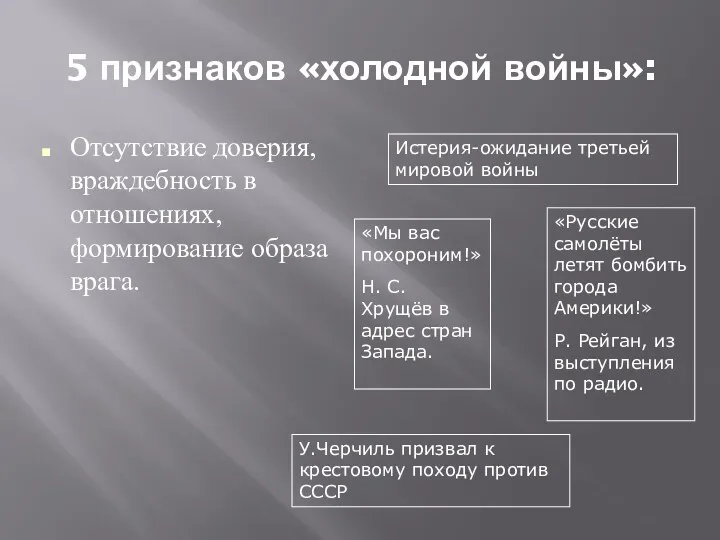 5 признаков «холодной войны»:

Отсутствие доверия, враждебность в отношениях, формирование образа врага.

Истерия-ожидание третьей мировой войны

«Мы вас похороним!»

Н. С. Хрущёв в адрес стран Запада.

«Русские самолёты летят бомбить города Америки!»

Р. Рейган, из выступления по радио.

У.Черчиль призвал к крестовому походу против СССР